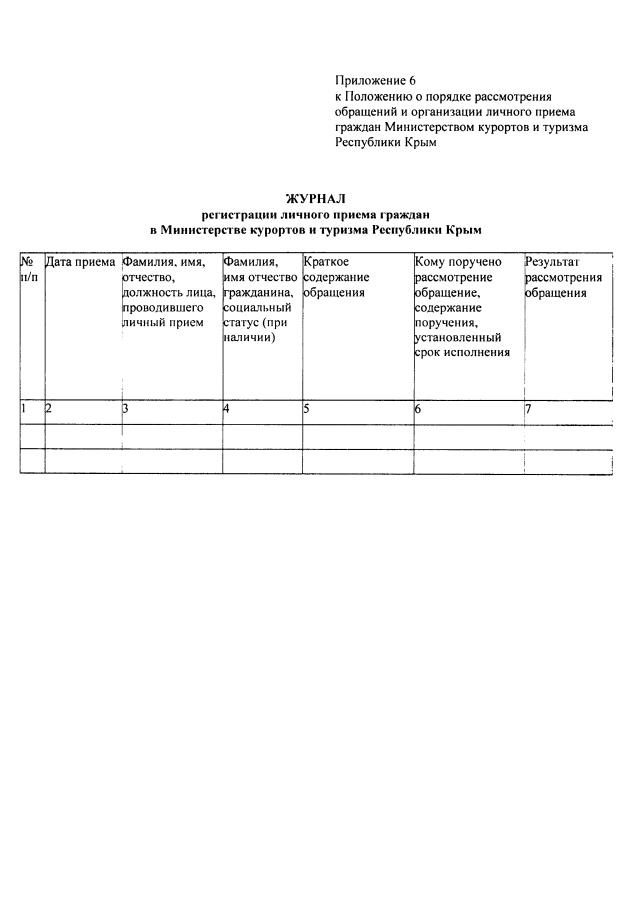 Приложение 6
к Положению о порядке рассмотрения обращений и организации личного приема граждан Министерством курортов и туризма Республики Крым

ЖУРНАЛ
регистрации личного приема граждан
в Министерстве курортов и туризма Республики Крым

| № п/п | Дата приема | Фамилия, имя, отчество, должность лица, проводившего личный прием | Фамилия, имя отчество гражданина, социальный статус (при наличии) | Краткое содержание обращения | Кому поручено рассмотрение обращение, содержание поручения, установленный срок исполнения | Результат рассмотрения обращения |
|---|---|---|---|---|---|---|
| 1 | 2 | 3 | 4 | 5 | 6 | 7 |
| | | | | | | |
| | | | | | | |